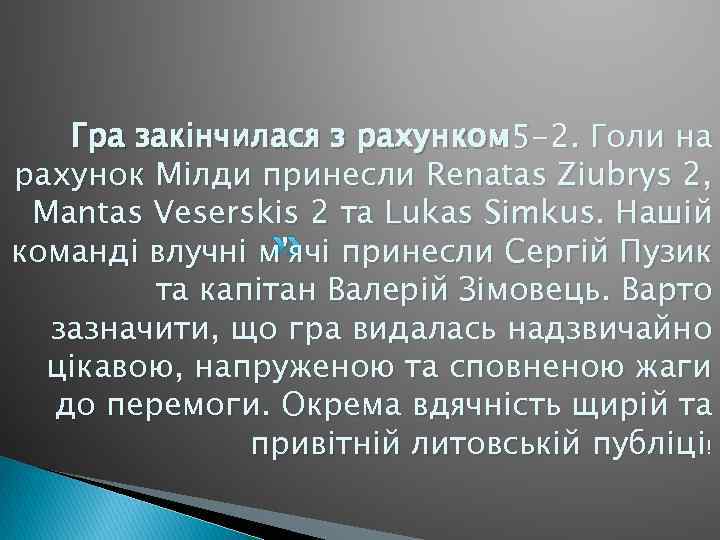 Гра закінчилася з рахунком5-2. Голи на рахунок Мілди принесли Renatas Ziubrys 2, Mantas Veserskis 2 та Lukas Simkus. Нашій команді влучні м'ячі принесли Сергій Пузик та капітан Валерій Зімовець. Варто зазначити, що гра видалась надзвичайно цікавою, напруженою та сповненою жаги до перемоги. Окрема вдячність щирій та привітній литовській публіці!